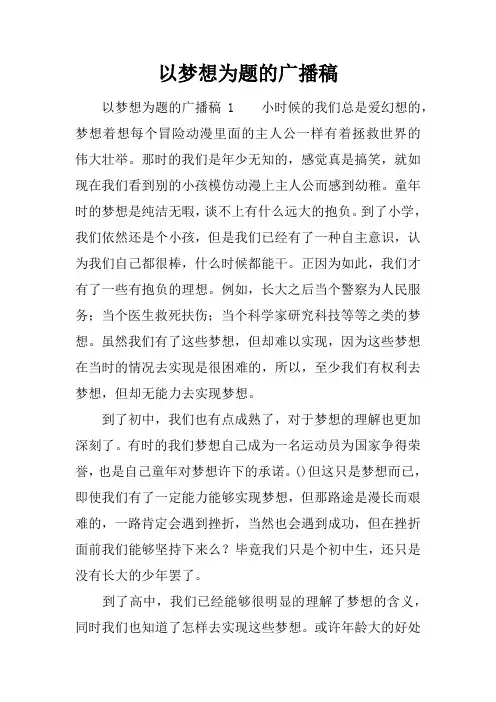 以梦想为题的广播稿

以梦想为题的广播稿 1　　小时候的我们总是爱幻想的，梦想着想每个冒险动漫里面的主人公一样有着拯救世界的伟大壮举。那时的我们是年少无知的，感觉真是搞笑，就如现在我们看到别的小孩模仿动漫上主人公而感到幼稚。童年时的梦想是纯洁无暇，谈不上有什么远大的抱负。到了小学，我们依然还是个小孩，但是我们已经有了一种自主意识，认为我们自己都很棒，什么时候都能干。正因为如此，我们才有了一些有抱负的理想。例如，长大之后当个警察为人民服务；当个医生救死扶伤；当个科学家研究科技等等之类的梦想。虽然我们有了这些梦想，但却难以实现，因为这些梦想在当时的情况去实现是很困难的，所以，至少我们有权利去梦想，但却无能力去实现梦想。

到了初中，我们也有点成熟了，对于梦想的理解也更加深刻了。有时的我们梦想自己成为一名运动员为国家争得荣誉，也是自己童年对梦想许下的承诺。()但这只是梦想而已，即使我们有了一定能力能够实现梦想，但那路途是漫长而艰难的，一路肯定会遇到挫折，当然也会遇到成功，但在挫折面前我们能够坚持下来么？毕竟我们只是个初中生，还只是没有长大的少年罢了。

到了高中，我们已经能够很明显的理解了梦想的含义，同时我们也知道了怎样去实现这些梦想。或许年龄大的好处